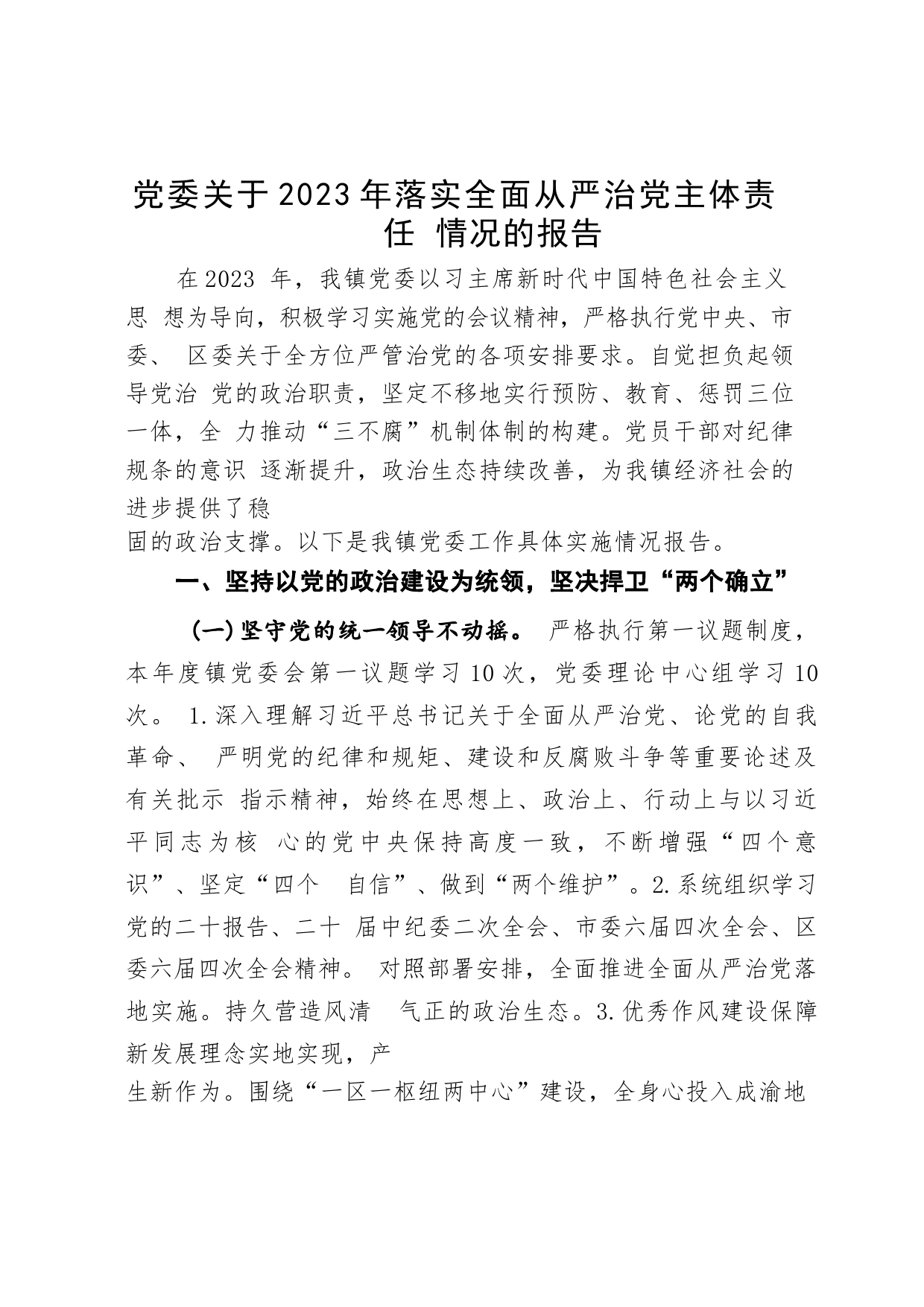 党委关于2023年落实全面从严治党主体责任 情况的报告

在2023 年，我镇党委以习主席新时代中国特色社会主义思 想为导向，积极学习实施党的会议精神，严格执行党中央、市委、 区委关于全方位严管治党的各项安排要求。自觉担负起领导党治 党的政治职责，坚定不移地实行预防、教育、惩罚三位一体，全 力推动“三不腐”机制体制的构建。党员干部对纪律规条的意识 逐渐提升，政治生态持续改善，为我镇经济社会的进步提供了稳固的政治支撑。以下是我镇党委工作具体实施情况报告。

一、坚持以党的政治建设为统领，坚决捍卫“两个确立”

(一)坚守党的统一领导不动摇。 严格执行第一议题制度，本年度镇党委会第一议题学习10次，党委理论中心组学习10次。 1.深入理解习近平总书记关于全面从严治党、论党的自我革命、 严明党的纪律和规矩、建设和反腐败斗争等重要论述及有关批示 指示精神，始终在思想上、政治上、行动上与以习近平同志为核 心的党中央保持高度一致，不断增强“四个意识”、坚定“四个 自信”、做到“两个维护”。2.系统组织学习党的二十报告、二十 届中纪委二次全会、市委六届四次全会、区委六届四次全会精神。 对照部署安排，全面推进全面从严治党落地实施。持久营造风清 气正的政治生态。3.优秀作风建设保障新发展理念实地实现，产生新作为。围绕“一区一枢纽两中心”建设，全身心投入成渝地